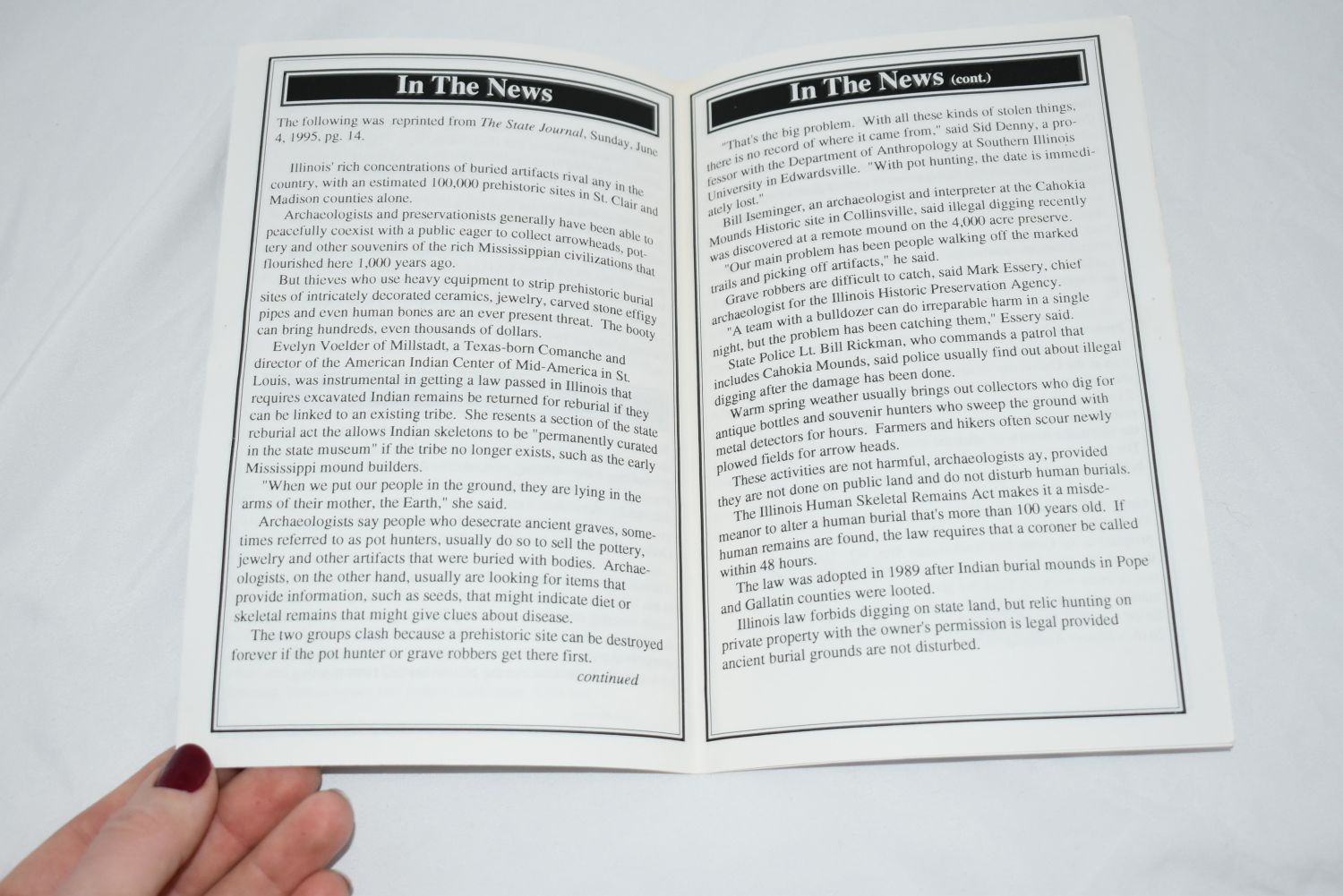 In The News

The following was reprinted from The State Journal, Sunday, June 4, 1995, pg. 14.

Illinois' rich concentrations of buried artifacts rival any in the country, with an estimated 100,000 prehistoric sites in St. Clair and Madison counties alone.

Archaeologists and preservationists generally have been able to peacefully coexist with a public eager to collect arrowheads, pottery and other souvenirs of the rich Mississippian civilizations that flourished here 1,000 years ago.

But thieves who use heavy equipment to strip prehistoric burial sites of intricately decorated ceramics, jewelry, carved stone effigy pipes and even human bones are an ever present threat. The booty can bring hundreds, even thousands of dollars.

Evelyn Voelder of Millstadt, a Texas-born Comanche and director of the American Indian Center of Mid-America in St. Louis, was instrumental in getting a law passed in Illinois that requires excavated Indian remains be returned for reburial if they can be linked to an existing tribe. She resents a section of the state reburial act the allows Indian skeletons to be "permanently curated in the state museum" if the tribe no longer exists, such as the early Mississippi mound builders.

"When we put our people in the ground, they are lying in the arms of their mother, the Earth," she said.

Archaeologists say people who desecrate ancient graves, sometimes referred to as pot hunters, usually do so to sell the pottery, jewelry and other artifacts that were buried with bodies. Archaeologists, on the other hand, usually are looking for items that provide information, such as seeds, that might indicate diet or skeletal remains that might give clues about disease.

The two groups clash because a prehistoric site can be destroyed forever if the pot hunter or grave robbers get there first.

continued

In The News (cont.)

"That's the big problem. With all these kinds of stolen things, there is no record of where it came from," said Sid Denny, a professor with the Department of Anthropology at Southern Illinois University in Edwardsville. "With pot hunting, the date is immediately lost."

Bill Iseminger, an archaeologist and interpreter at the Cahokia Mounds Historic site in Collinsville, said illegal digging recently was discovered at a remote mound on the 4,000 acre preserve.

"Our main problem has been people walking off the marked trails and picking off artifacts," he said.

Grave robbers are difficult to catch, said Mark Essery, chief archaeologist for the Illinois Historic Preservation Agency.

"A team with a bulldozer can do irreparable harm in a single night, but the problem has been catching them," Essery said.

State Police Lt. Bill Rickman, who commands a patrol that includes Cahokia Mounds, said police usually find out about illegal digging after the damage has been done.

Warm spring weather usually brings out collectors who dig for antique bottles and souvenir hunters who sweep the ground with metal detectors for hours. Farmers and hikers often scour newly plowed fields for arrow heads.

These activities are not harmful, archaeologists ay, provided they are not done on public land and do not disturb human burials.

The Illinois Human Skeletal Remains Act makes it a misdemeanor to alter a human burial that's more than 100 years old. If human remains are found, the law requires that a coroner be called within 48 hours.

The law was adopted in 1989 after Indian burial mounds in Pope and Gallatin counties were looted.

Illinois law forbids digging on state land, but relic hunting on private property with the owner's permission is legal provided ancient burial grounds are not disturbed.